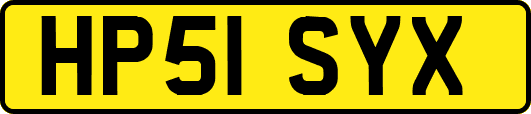 HP51 SYX